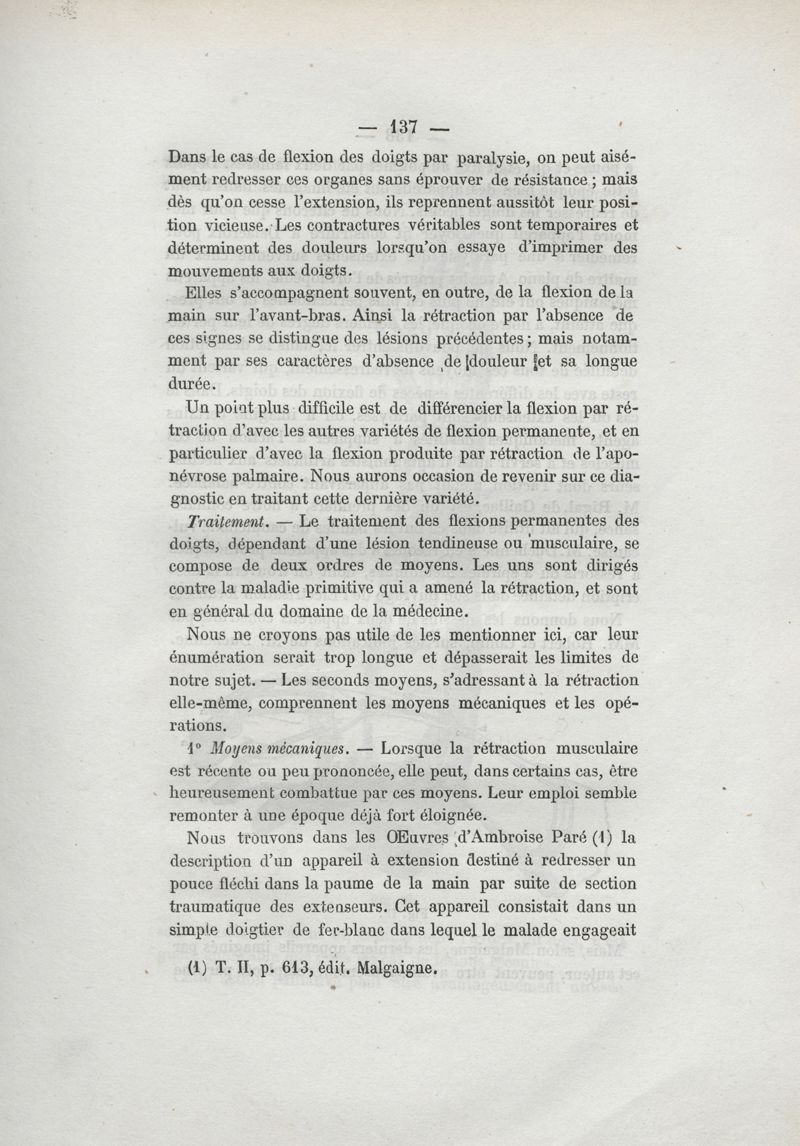 — 137 —

Dans le cas de flexion des doigts par paralysie, on peut aisément redresser ces organes sans éprouver de résistance ; mais dès qu'on cesse l'extension, ils reprennent aussitôt leur position vicieuse. Les contractures véritables sont temporaires et déterminent des douleurs lorsqu'on essaye d'imprimer des mouvements aux doigts.

Elles s'accompagnent souvent, en outre, de la flexion de la main sur l'avant-bras. Ainsi la rétraction par l'absence de ces signes se distingue des lésions précédentes ; mais notamment par ses caractères d'absence de douleur et sa longue durée.

Un point plus difficile est de différencier la flexion par rétraction d'avec les autres variétés de flexion permanente, et en particulier d'avec la flexion produite par rétraction de l'aponévrose palmaire. Nous aurons occasion de revenir sur ce diagnostic en traitant cette dernière variété.

Traitement. — Le traitement des flexions permanentes des doigts, dépendant d'une lésion tendineuse ou musculaire, se compose de deux ordres de moyens. Les uns sont dirigés contre la maladie primitive qui a amené la rétraction, et sont en général du domaine de la médecine.

Nous ne croyons pas utile de les mentionner ici, car leur énumération serait trop longue et dépasserait les limites de notre sujet. — Les seconds moyens, s'adressant à la rétraction elle-même, comprennent les moyens mécaniques et les opérations.

1° Moyens mécaniques. — Lorsque la rétraction musculaire est récente ou peu prononcée, elle peut, dans certains cas, être heureusement combattue par ces moyens. Leur emploi semble remonter à une époque déjà fort éloignée.

Nous trouvons dans les Œuvres d'Ambroise Paré (1) la description d'un appareil à extension destiné à redresser un pouce fléchi dans la paume de la main par suite de section traumatique des extenseurs. Cet appareil consistait dans un simple doigtier de fer-blanc dans lequel le malade engageait

(1) T. II, p. 613, édit. Malgaigne.